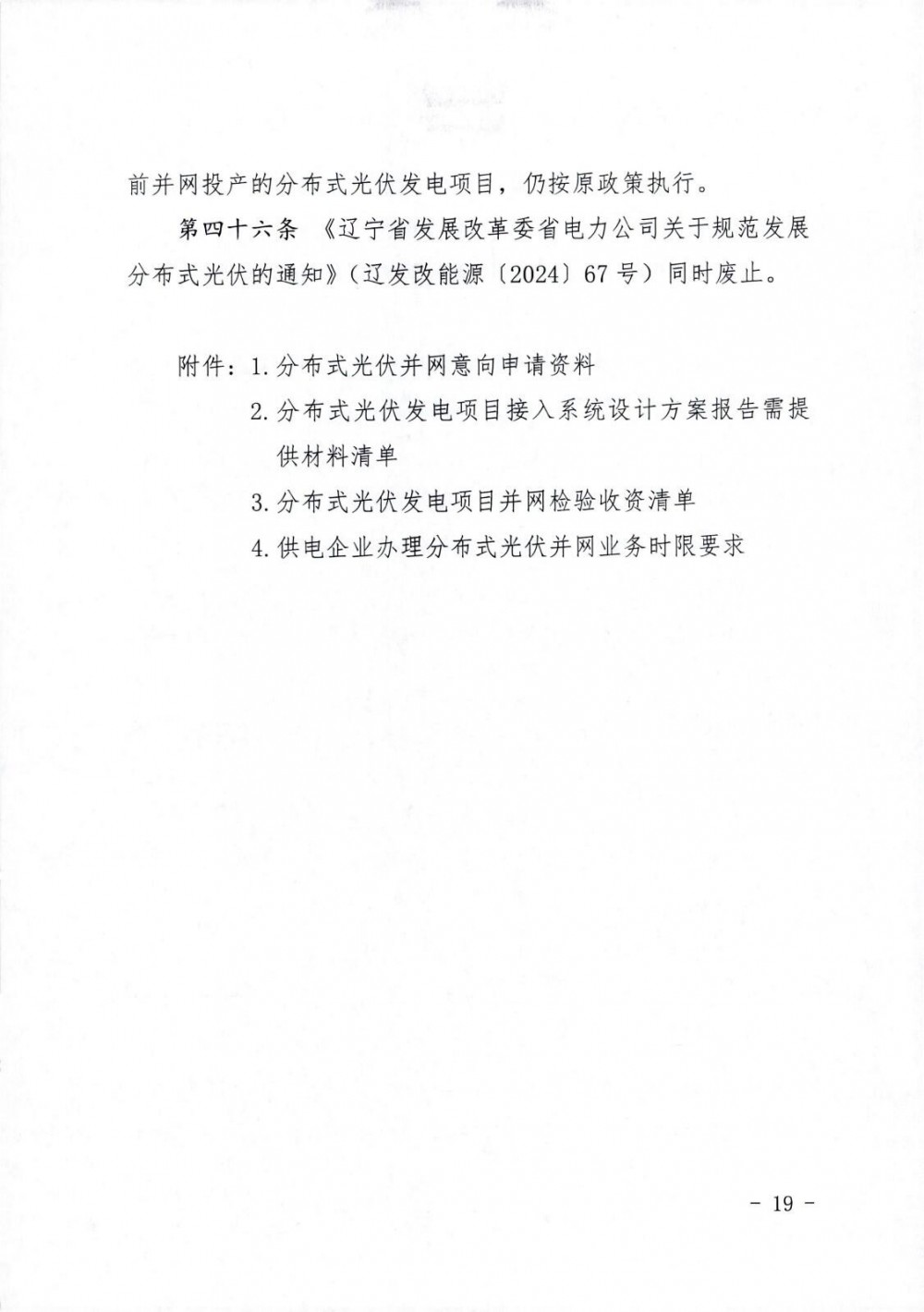 前并网投产的分布式光伏发电项目，仍按原政策执行。

第四十六条 《辽宁省发展改革委省电力公司关于规范发展分布式光伏的通知》（辽发改能源〔2024〕67号）同时废止。

附件：1.分布式光伏并网意向申请资料
2.分布式光伏发电项目接入系统设计方案报告需提供材料清单
3.分布式光伏发电项目并网检验收资清单
4.供电企业办理分布式光伏并网业务时限要求

- 19 -